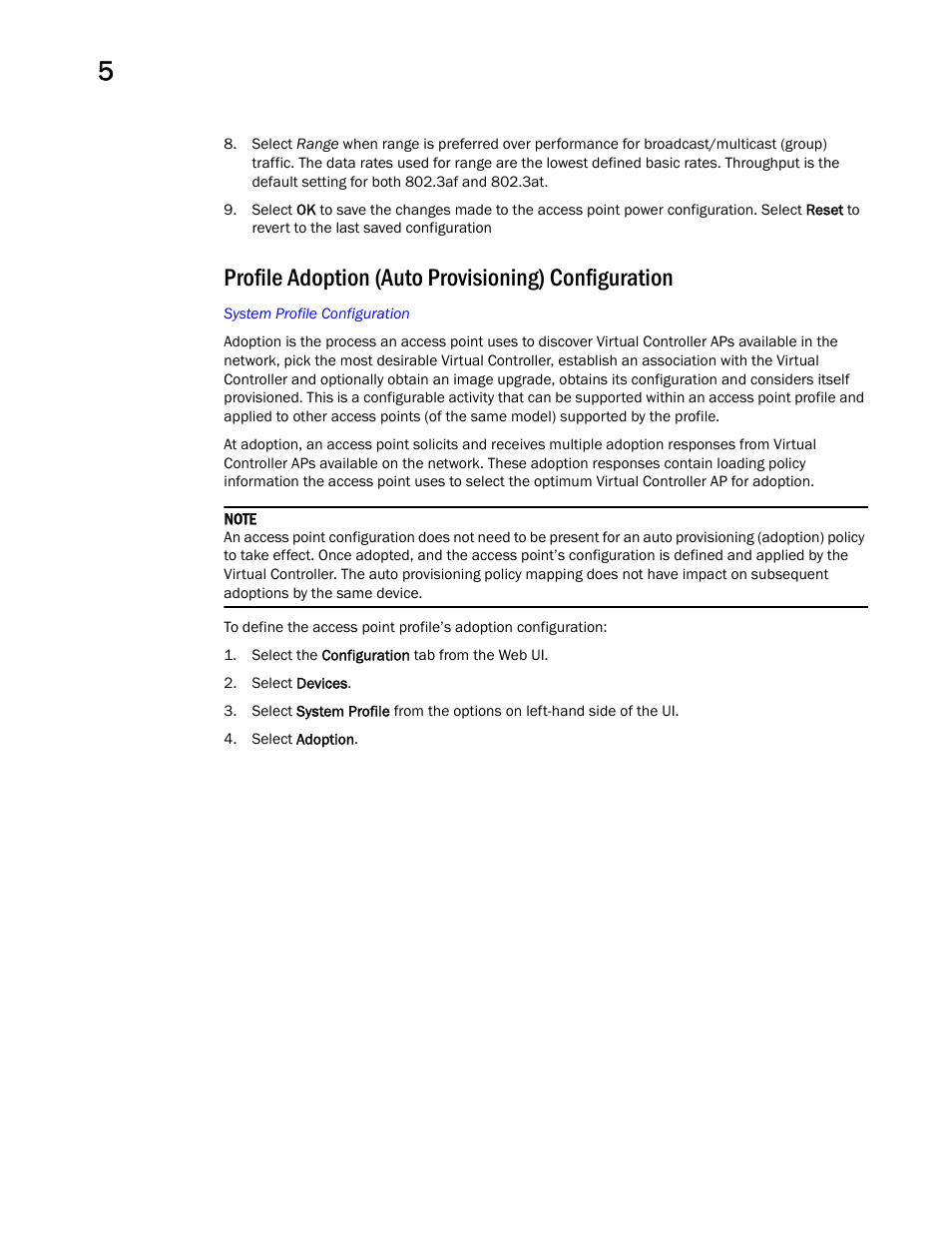 5

8. Select Range when range is preferred over performance for broadcast/multicast (group) traffic. The data rates used for range are the lowest defined basic rates. Throughput is the default setting for both 802.3af and 802.3at.

9. Select OK to save the changes made to the access point power configuration. Select Reset to revert to the last saved configuration

Profile Adoption (Auto Provisioning) Configuration

System Profile Configuration

Adoption is the process an access point uses to discover Virtual Controller APs available in the network, pick the most desirable Virtual Controller, establish an association with the Virtual Controller and optionally obtain an image upgrade, obtains its configuration and considers itself provisioned. This is a configurable activity that can be supported within an access point profile and applied to other access points (of the same model) supported by the profile.

At adoption, an access point solicits and receives multiple adoption responses from Virtual Controller APs available on the network. These adoption responses contain loading policy information the access point uses to select the optimum Virtual Controller AP for adoption.

NOTE
An access point configuration does not need to be present for an auto provisioning (adoption) policy to take effect. Once adopted, and the access point's configuration is defined and applied by the Virtual Controller. The auto provisioning policy mapping does not have impact on subsequent adoptions by the same device.

To define the access point profile's adoption configuration:

1. Select the Configuration tab from the Web UI.

2. Select Devices.

3. Select System Profile from the options on left-hand side of the UI.

4. Select Adoption.